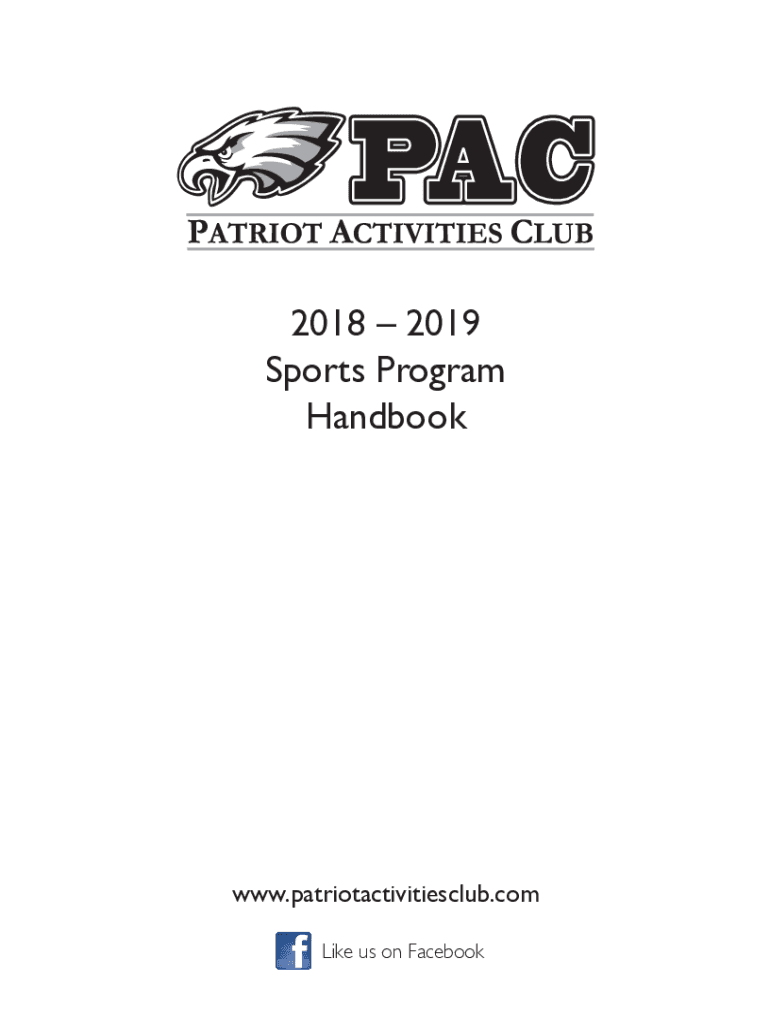 PAC
PATRIOT ACTIVITIES CLUB

2018 – 2019
Sports Program
Handbook

www.patriotactivitiesclub.com

f Like us on Facebook